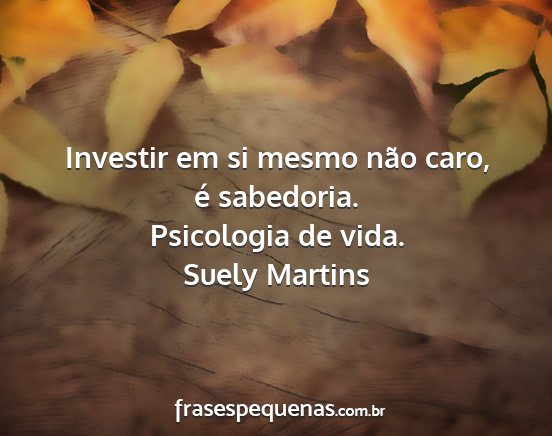 Investir em si mesmo não caro, é sabedoria.
Psicologia de vida.
Suely Martins

frasespequenas.com.br